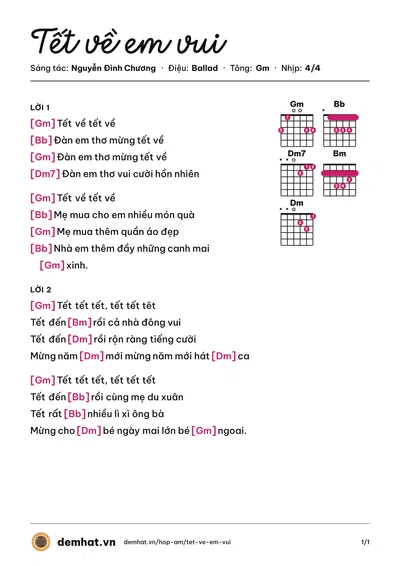 Tết về em vui

Sáng tác: Nguyễn Đình Chương · Điệu: Ballad · Tông: Gm · Nhịp: 4/4

LỜI 1

[Gm] Tết về tết về

[Bb] Đàn em thơ mừng tết về

[Gm] Đàn em thơ mừng tết về

[Dm7] Đàn em thơ vui cười hồn nhiên

[Gm] Tết về tết về

[Bb] Mẹ mua cho em nhiều món quà

[Gm] Mẹ mua thêm quần áo đẹp

[Bb] Nhà em thêm đầy những canh mai

[Gm] xinh.

LỜI 2

[Gm] Tết tết tết, tết tết têt

Tết đến [Bm] rồi cả nhà đông vui

Tết đến [Dm] rồi rộn ràng tiếng cười

Mừng năm [Dm] mới mừng năm mới hát [Dm] ca

[Gm] Tết tết tết, tết tết tết

Tết đến [Bb] rồi cùng mẹ du xuân

Tết rất [Bb] nhiều lì xì ông bà

Mừng cho [Dm] bé ngày mai lớn bé [Gm] ngoai.

Gm
Bb
Dm7
Bm
Dm

demhat.vn demhat.vn/hop-am/tet-ve-em-vui 1/1